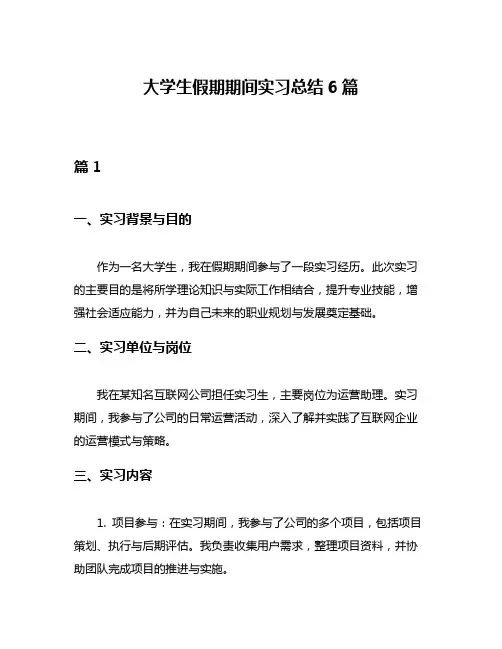 大学生假期期间实习总结 6 篇

篇 1

一、实习背景与目的

作为一名大学生，我在假期期间参与了一段实习经历。此次实习的主要目的是将所学理论知识与实际工作相结合，提升专业技能，增强社会适应能力，并为自己未来的职业规划与发展奠定基础。

二、实习单位与岗位

我在某知名互联网公司担任实习生，主要岗位为运营助理。实习期间，我参与了公司的日常运营活动，深入了解并实践了互联网企业的运营模式与策略。

三、实习内容

1. 项目参与：在实习期间，我参与了公司的多个项目，包括项目策划、执行与后期评估。我负责收集用户需求，整理项目资料，并协助团队完成项目的推进与实施。